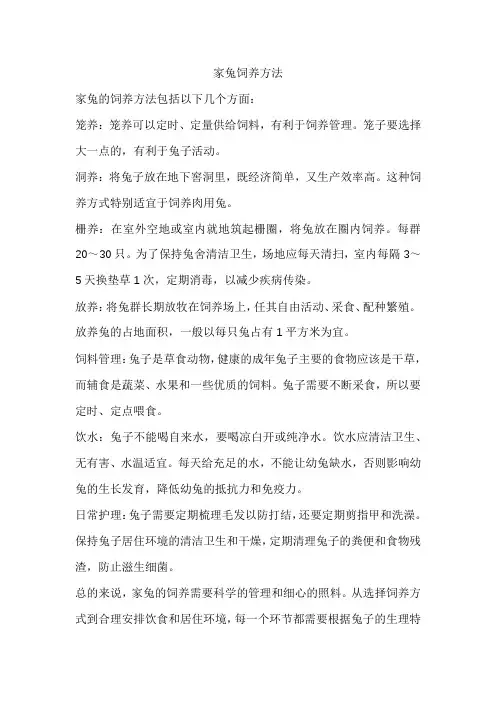 家兔饲养方法

家兔的饲养方法包括以下几个方面：

笼养：笼养可以定时、定量供给饲料，有利于饲养管理。笼子要选择大一点的，有利于兔子活动。

洞养：将兔子放在地下窖洞里，既经济简单，又生产效率高。这种饲养方式特别适宜于饲养肉用兔。

栅养：在室外空地或室内就地筑起栅圈，将兔放在圈内饲养。每群20～30只。为了保持兔舍清洁卫生，场地应每天清扫，室内每隔3～5天换垫草1次，定期消毒，以减少疾病传染。

放养：将兔群长期放牧在饲养场上，任其自由活动、采食、配种繁殖。放养兔的占地面积，一般以每只兔占有1平方米为宜。

饲料管理：兔子是草食动物，健康的成年兔子主要的食物应该是干草，而辅食是蔬菜、水果和一些优质的饲料。兔子需要不断采食，所以要定时、定点喂食。

饮水：兔子不能喝自来水，要喝凉白开或纯净水。饮水应清洁卫生、无有害、水温适宜。每天给充足的水，不能让幼兔缺水，否则影响幼兔的生长发育，降低幼兔的抵抗力和免疫力。

日常护理：兔子需要定期梳理毛发以防打结，还要定期剪指甲和洗澡。保持兔子居住环境的清洁卫生和干燥，定期清理兔子的粪便和食物残渣，防止滋生细菌。

总的来说，家兔的饲养需要科学的管理和细心的照料。从选择饲养方式到合理安排饮食和居住环境，每一个环节都需要根据兔子的生理特